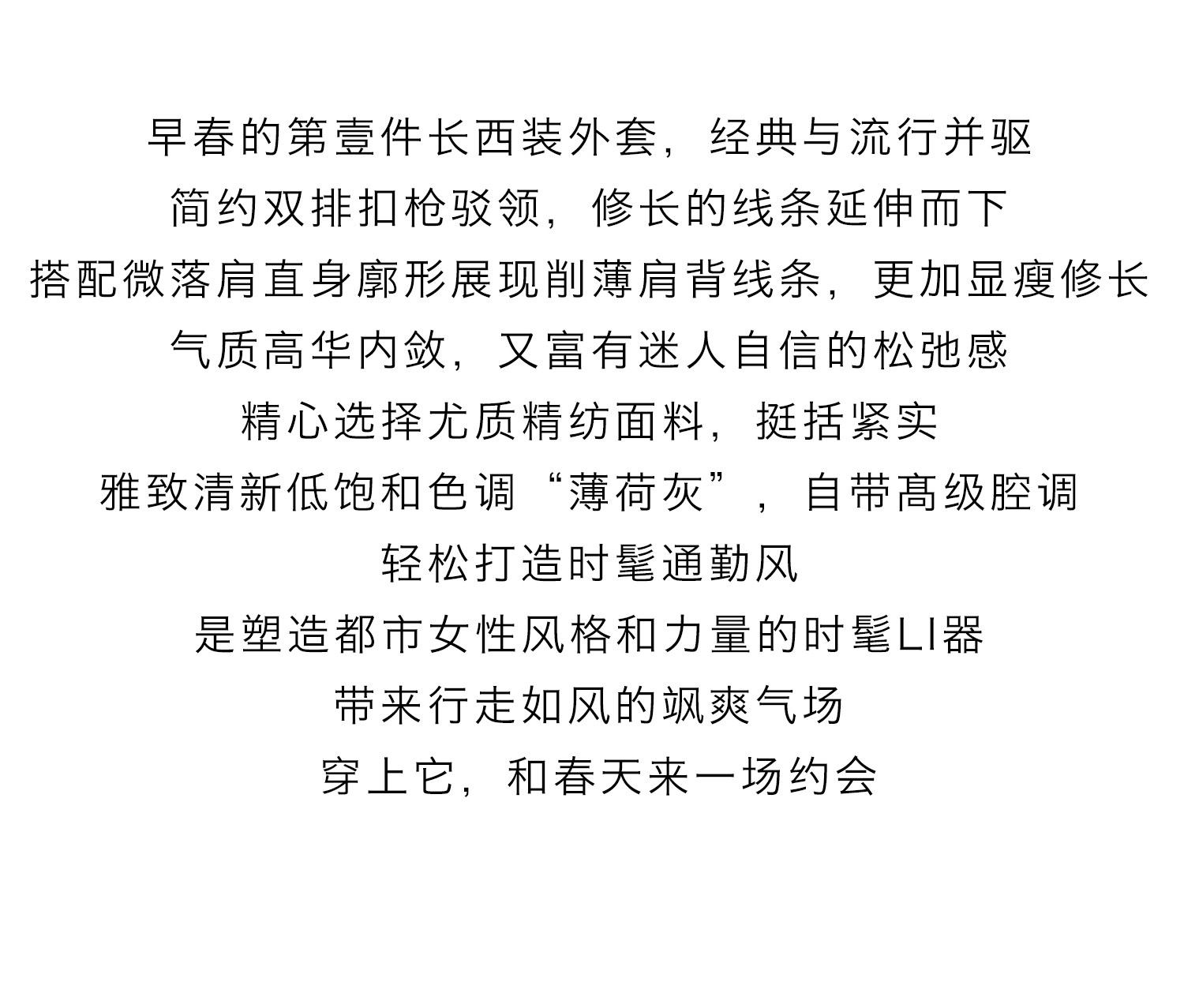 早春的第壹件长西装外套，经典与流行并驱
简约双排扣枪驳领，修长的线条延伸而下
搭配微落肩直身廓形展现削薄肩背线条，更加显瘦修长
气质高华内敛，又富有迷人自信的松弛感
精心选择尤质精纺面料，挺括紧实
雅致清新低饱和色调“薄荷灰”，自带高级腔调
轻松打造时髦通勤风
是塑造都市女性风格和力量的时髦LI器
带来行走如风的飒爽气场
穿上它，和春天来一场约会